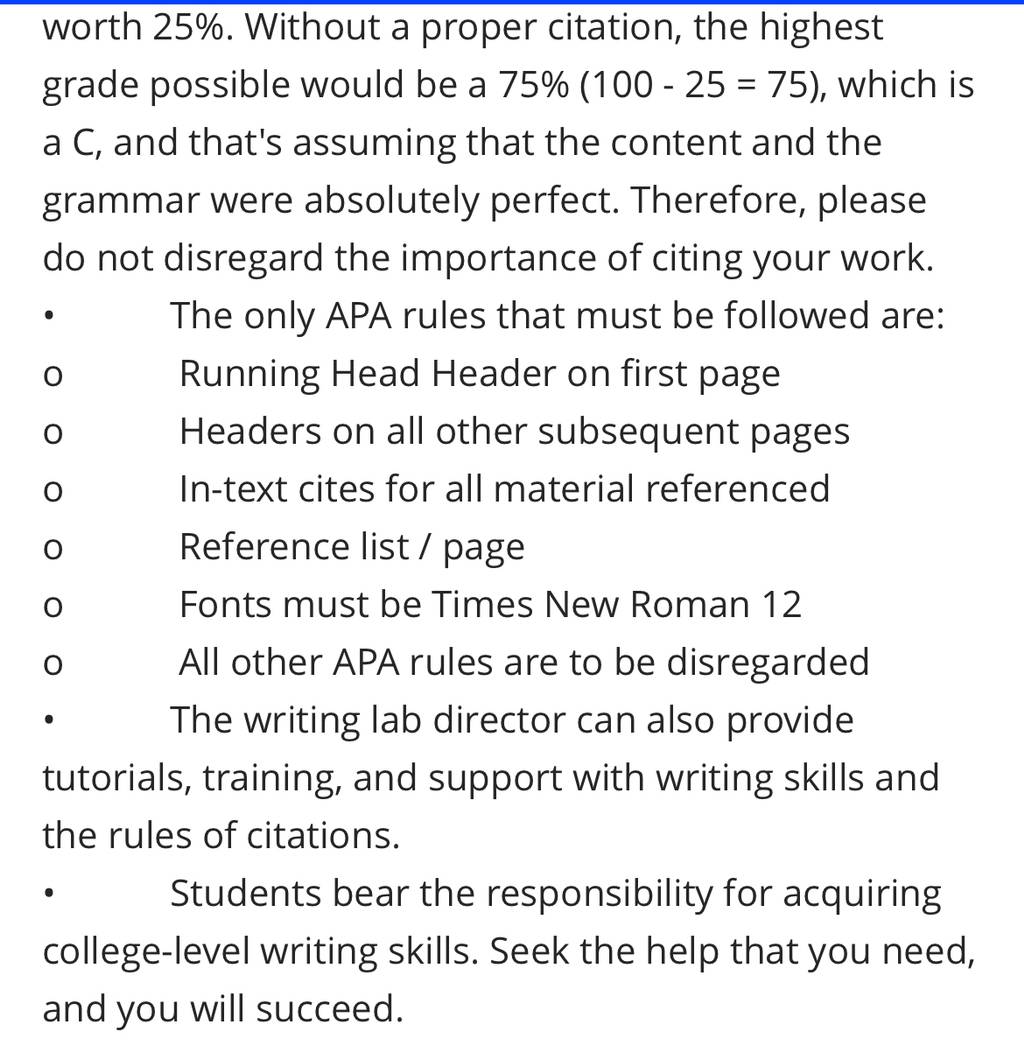 worth 25%. Without a proper citation, the highest grade possible would be a 75% (100 - 25 = 75), which is a C, and that's assuming that the content and the grammar were absolutely perfect. Therefore, please do not disregard the importance of citing your work.
• The only APA rules that must be followed are:
o Running Head Header on first page
o Headers on all other subsequent pages
o In-text cites for all material referenced
o Reference list / page
o Fonts must be Times New Roman 12
o All other APA rules are to be disregarded
• The writing lab director can also provide tutorials, training, and support with writing skills and the rules of citations.
• Students bear the responsibility for acquiring college-level writing skills. Seek the help that you need, and you will succeed.